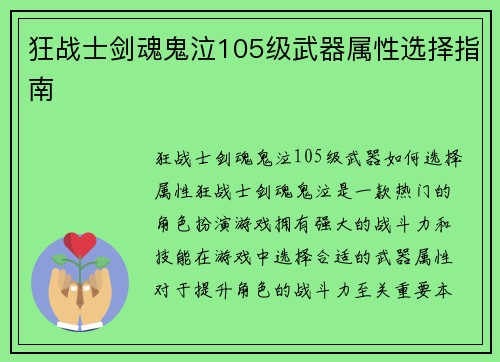 狂战士剑魂鬼泣105级武器属性选择指南

狂战士剑魂鬼泣105级武器如何选择属性狂战士剑魂鬼泣是一款热门的角色扮演游戏拥有强大的战斗力和技能在游戏中选择合适的武器属性对于提升角色的战斗力至关重要本